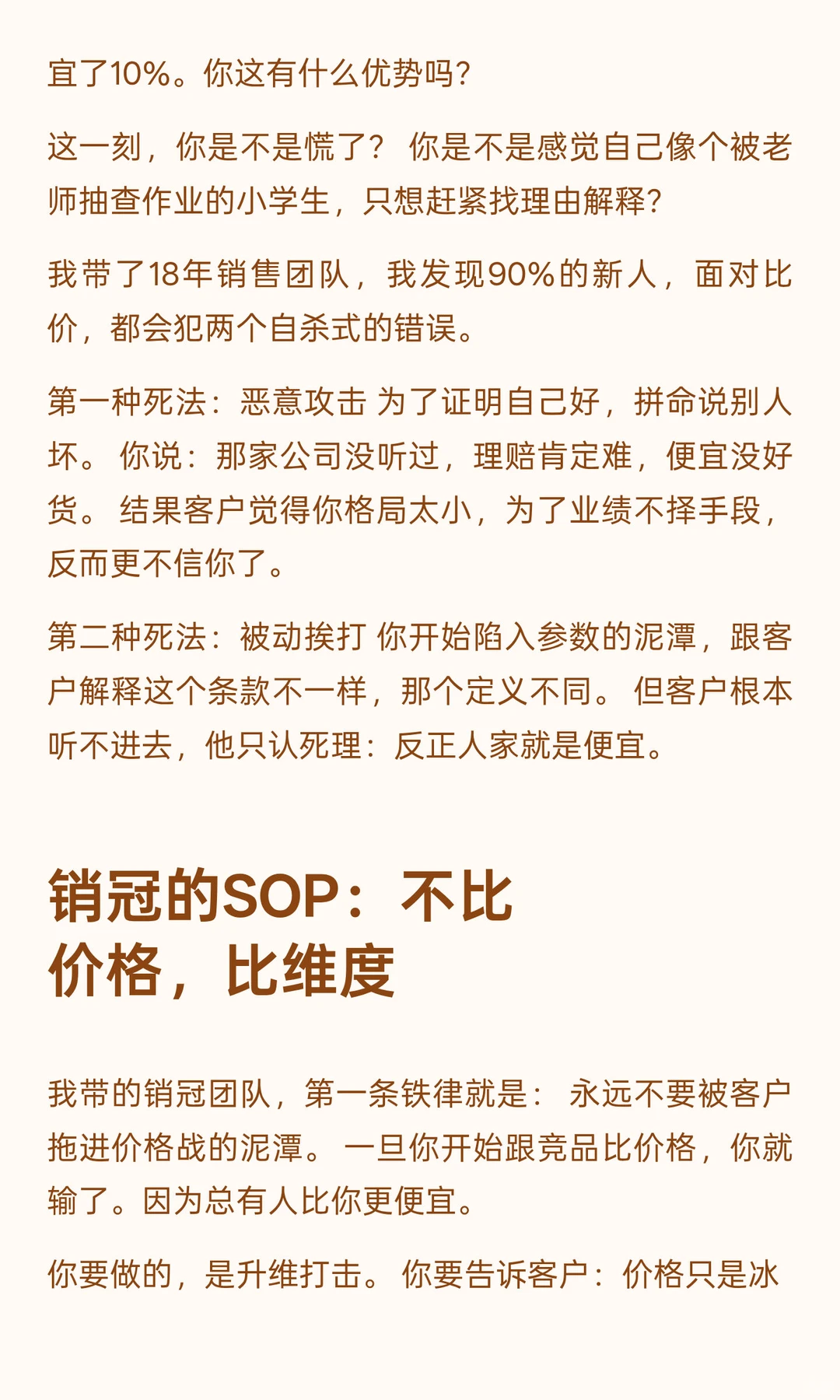 宜了10%。你这有什么优势吗？

这一刻，你是不是慌了？ 你是不是感觉自己像个被老师抽查作业的小学生，只想赶紧找理由解释？

我带了18年销售团队，我发现90%的新人，面对比价，都会犯两个自杀式的错误。

第一种死法：恶意攻击 为了证明自己好，拼命说别人坏。 你说：那家公司没听过，理赔肯定难，便宜没好货。 结果客户觉得你格局太小，为了业绩不择手段，反而更不信你了。

第二种死法：被动挨打 你开始陷入参数的泥潭，跟客户解释这个条款不一样，那个定义不同。 但客户根本听不进去，他只认死理：反正人家就是便宜。

销冠的SOP：不比价格，比维度

我带的销冠团队，第一条铁律就是： 永远不要被客户拖进价格战的泥潭。 一旦你开始跟竞品比价格，你就输了。因为总有人比你更便宜。

你要做的，是升维打击。 你要告诉客户：价格只是冰